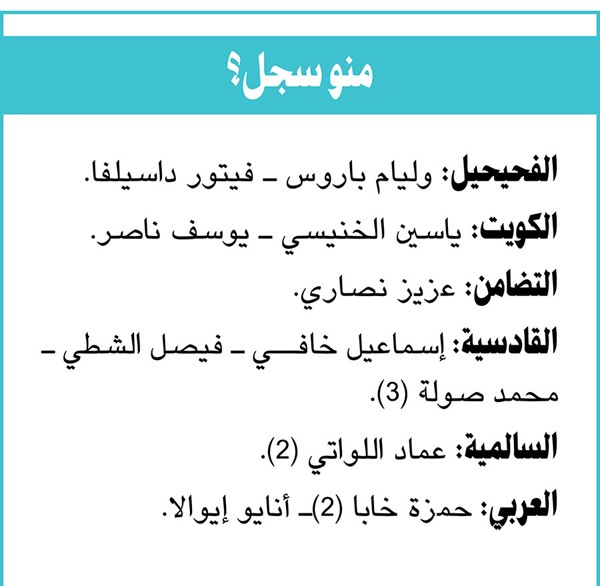 منو سجل؟

الفحيحيل: وليام باروس ـ فيتور داسيلفا.

الكويت: ياسين الخنيسي ـ يوسف ناصر.

التضامن: عزيز نصاري.

القادسية: إسماعيل خافي ـ فيصل الشطي ـ محمد صولة (3).

السالمية: عماد اللواتي (2).

العربي: حمزة خابا (2)ـ أنايو إيوالا.